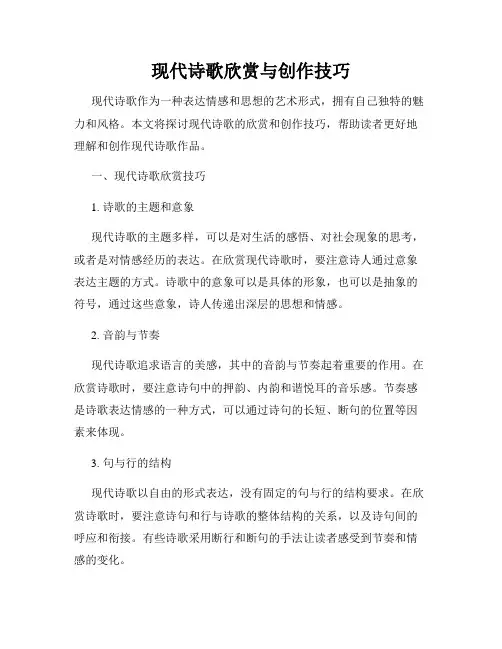 现代诗歌欣赏与创作技巧

现代诗歌作为一种表达情感和思想的艺术形式，拥有自己独特的魅力和风格。本文将探讨现代诗歌的欣赏和创作技巧，帮助读者更好地理解和创作现代诗歌作品。

一、现代诗歌欣赏技巧

1. 诗歌的主题和意象

现代诗歌的主题多样，可以是对生活的感悟、对社会现象的思考，或者是对情感经历的表达。在欣赏现代诗歌时，要注意诗人通过意象表达主题的方式。诗歌中的意象可以是具体的形象，也可以是抽象的符号，通过这些意象，诗人传递出深层的思想和情感。

2. 音韵与节奏

现代诗歌追求语言的美感，其中的音韵与节奏起着重要的作用。在欣赏诗歌时，要注意诗句中的押韵、内韵和谐悦耳的音乐感。节奏感是诗歌表达情感的一种方式，可以通过诗句的长短、断句的位置等因素来体现。

3. 句与行的结构

现代诗歌以自由的形式表达，没有固定的句与行的结构要求。在欣赏诗歌时，要注意诗句和行与诗歌的整体结构的关系，以及诗句间的呼应和衔接。有些诗歌采用断行和断句的手法让读者感受到节奏和情感的变化。